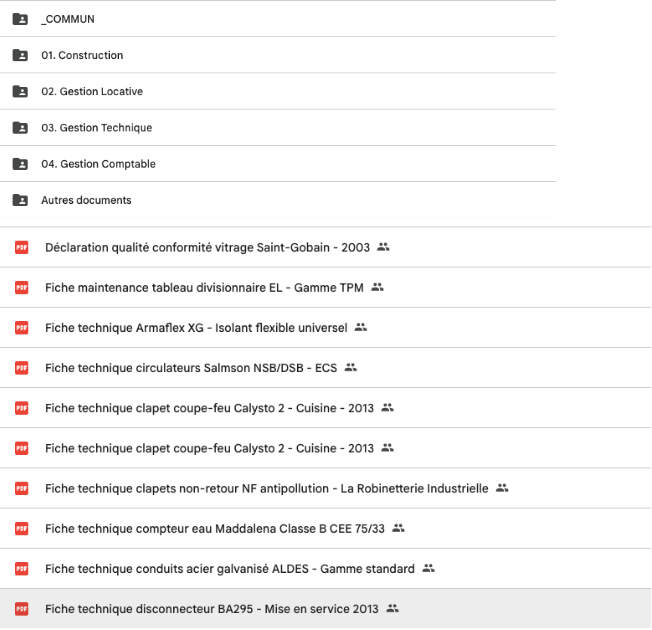 _COMMUN

01. Construction

02. Gestion Locative

03. Gestion Technique

04. Gestion Comptable

Autres documents

PDF Déclaration qualité conformité vitrage Saint-Gobain - 2003

PDF Fiche maintenance tableau divisionnaire EL - Gamme TPM

PDF Fiche technique Armaflex XG - Isolant flexible universel

PDF Fiche technique circulateurs Salmson NSB/DSB - ECS

PDF Fiche technique clapet coupe-feu Calysto 2 - Cuisine - 2013

PDF Fiche technique clapet coupe-feu Calysto 2 - Cuisine - 2013

PDF Fiche technique clapets non-retour NF antipollution - La Robinetterie Industrielle

PDF Fiche technique compteur eau Maddalena Classe B CEE 75/33

PDF Fiche technique conduits acier galvanisé ALDES - Gamme standard

PDF Fiche technique disconnecteur BA295 - Mise en service 2013